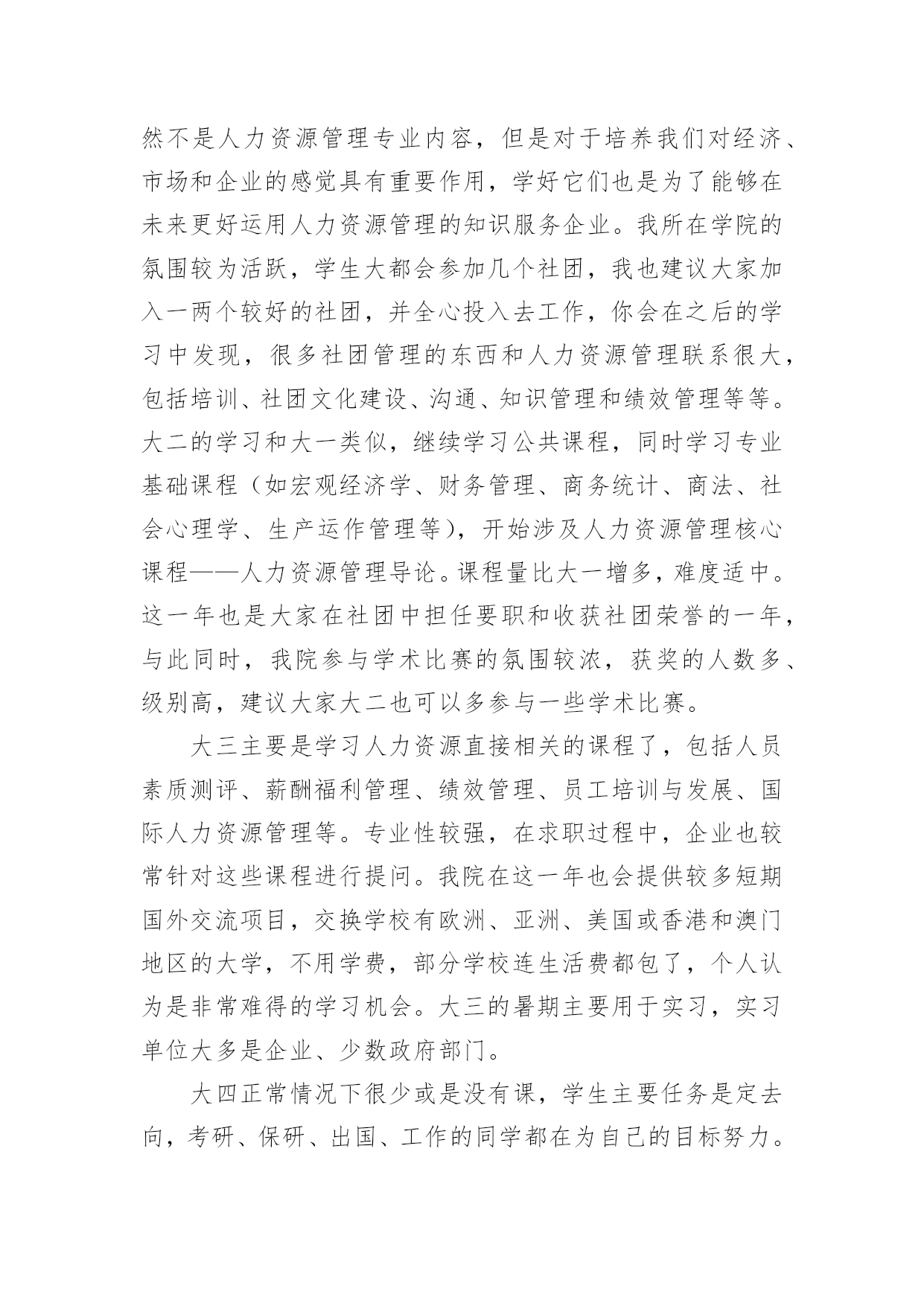 然不是人力资源管理专业内容，但是对于培养我们对经济、市场和企业的感觉具有重要作用，学好它们也是为了能够在未来更好运用人力资源管理的知识服务企业。我所在学院的氛围较为活跃，学生大都会参加几个社团，我也建议大家加入一两个较好的社团，并全心投入去工作，你会在之后的学习中发现，很多社团管理的东西和人力资源管理联系很大，包括培训、社团文化建设、沟通、知识管理和绩效管理等等。大二的学习和大一类似，继续学习公共课程，同时学习专业基础课程（如宏观经济学、财务管理、商务统计、商法、社会心理学、生产运作管理等），开始涉及人力资源管理核心课程——人力资源管理导论。课程量比大一增多，难度适中。这一年也是大家在社团中担任要职和收获社团荣誉的一年，与此同时，我院参与学术比赛的氛围较浓，获奖的人数多、级别高，建议大家大二也可以多参与一些学术比赛。

大三主要是学习人力资源直接相关的课程了，包括人员素质测评、薪酬福利管理、绩效管理、员工培训与发展、国际人力资源管理等。专业性较强，在求职过程中，企业也较常针对这些课程进行提问。我院在这一年也会提供较多短期国外交流项目，交换学校有欧洲、亚洲、美国或香港和澳门地区的大学，不用学费，部分学校连生活费都包了，个人认为是非常难得的学习机会。大三的暑期主要用于实习，实习单位大多是企业、少数政府部门。

大四正常情况下很少或是没有课，学生主要任务是定去向，考研、保研、出国、工作的同学都在为自己的目标努力。